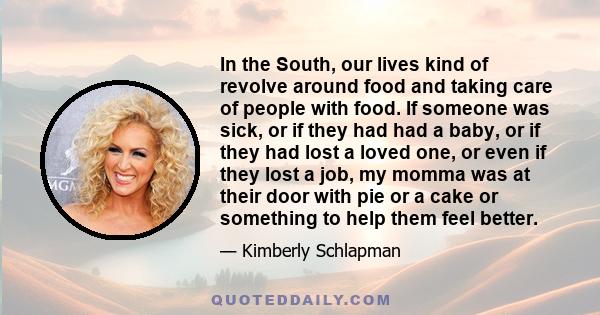 In the South, our lives kind of revolve around food and taking care of people with food. If someone was sick, or if they had had a baby, or if they had lost a loved one, or even if they lost a job, my momma was at their door with pie or a cake or something to help them feel better.

— Kimberly Schlapman

MGM

QUOTEDDAILY.COM